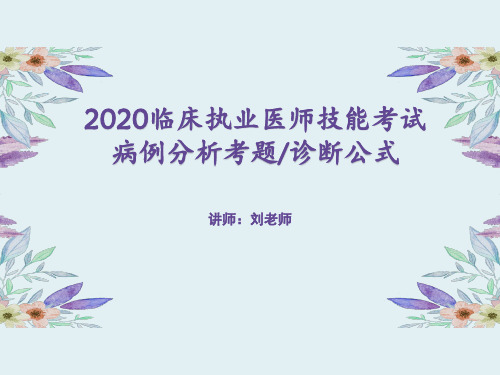 2020临床执业医师技能考试
病例分析考题/诊断公式

讲师：刘老师